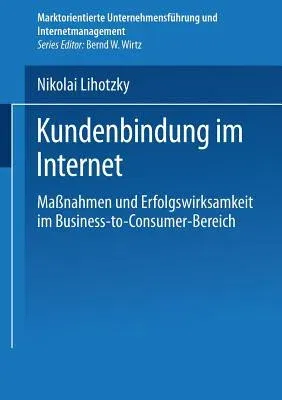 Marktorientierte Unternehmensführung und Internetmanagement
Series Editor: Bernd W. Wirtz

Nikolai Lihotzky

Kundenbindung im Internet

Maßnahmen und Erfolgswirksamkeit im Business-to-Consumer-Bereich